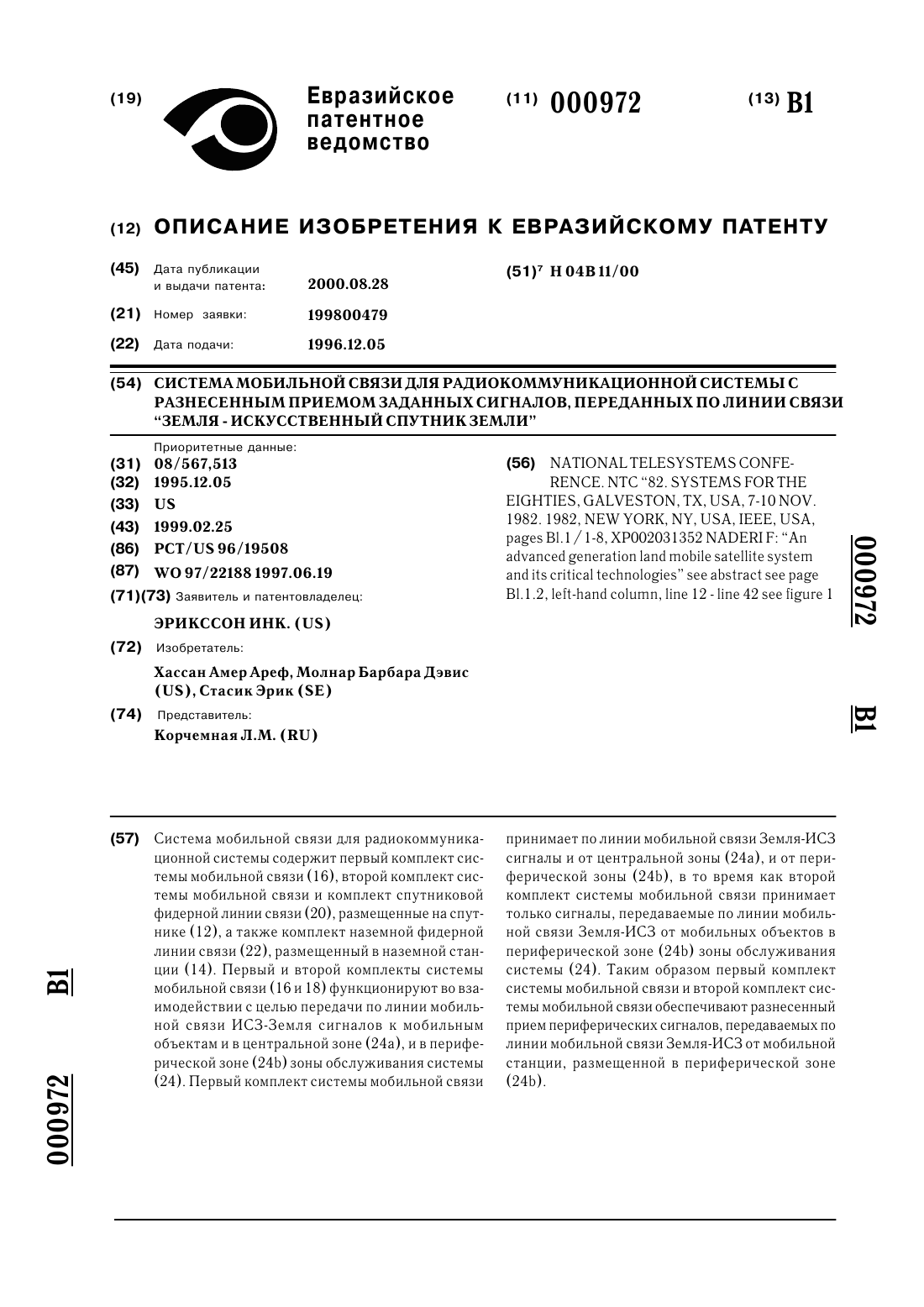 (19) Евразийское патентное ведомство

(11) 000972

(13) B1

(12) ОПИСАНИЕ ИЗОБРЕТЕНИЯ К ЕВРАЗИЙСКОМУ ПАТЕНТУ

(45) Дата публикации и выдачи патента: 2000.08.28

(21) Номер заявки: 199800479

(22) Дата подачи: 1996.12.05

(51)$^7$ H 04B 11/00

(54) СИСТЕМА МОБИЛЬНОЙ СВЯЗИ ДЛЯ РАДИОКОММУНИКАЦИОННОЙ СИСТЕМЫ С РАЗНЕСЕННЫМ ПРИЕМОМ ЗАДАННЫХ СИГНАЛОВ, ПЕРЕДАННЫХ ПО ЛИНИИ СВЯЗИ "ЗЕМЛЯ - ИСКУССТВЕННЫЙ СПУТНИК ЗЕМЛИ"

Приоритетные данные:
(31) 08/567,513
(32) 1995.12.05
(33) US
(43) 1999.02.25
(86) PCT/US 96/19508
(87) WO 97/22188 1997.06.19
(71)(73) Заявитель и патентовладелец:
ЭРИКССОН ИНК. (US)
(72) Изобретатель:
Хассан Амер Ареф, Молнар Барбара Дэвис (US), Стасик Эрик (SE)
(74) Представитель:
Корчемная Л.М. (RU)

(56) NATIONAL TELESYSTEMS CONFERENCE. NTC "82. SYSTEMS FOR THE EIGHTIES, GALVESTON, TX, USA, 7-10 NOV. 1982. 1982, NEW YORK, NY, USA, IEEE, USA, pages Bl.1 / 1-8, XP002031352 NADERI F: "An advanced generation land mobile satellite system and its critical technologies" see abstract see page Bl.1.2, left-hand column, line 12 - line 42 see figure 1

000972

B1

(57) Система мобильной связи для радиокоммуникационной системы содержит первый комплект системы мобильной связи (16), второй комплект системы мобильной связи и комплект спутниковой фидерной линии связи (20), размещенные на спутнике (12), а также комплект наземной фидерной линии связи (22), размещенный в наземной станции (14). Первый и второй комплекты системы мобильной связи (16 и 18) функционируют во взаимодействии с целью передачи по линии мобильной связи ИСЗ-Земля сигналов к мобильным объектам и в центральной зоне (24a), и в периферической зоне (24b) зоны обслуживания системы (24). Первый комплект системы мобильной связи принимает по линии мобильной связи Земля-ИСЗ сигналы и от центральной зоны (24a), и от периферической зоны (24b), в то время как второй комплект системы мобильной связи принимает только сигналы, передаваемые по линии мобильной связи Земля-ИСЗ от мобильных объектов в периферической зоне (24b) зоны обслуживания системы (24). Таким образом первый комплект системы мобильной связи и второй комплект системы мобильной связи обеспечивают разнесенный прием периферических сигналов, передаваемых по линии мобильной связи Земля-ИСЗ от мобильной станции, размещенной в периферической зоне (24b).

B1

000972